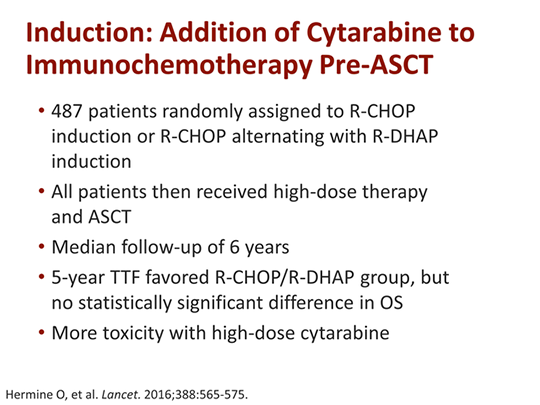 Induction: Addition of Cytarabine to Immunochemotherapy Pre-ASCT

• 487 patients randomly assigned to R-CHOP induction or R-CHOP alternating with R-DHAP induction

• All patients then received high-dose therapy and ASCT

• Median follow-up of 6 years

• 5-year TTF favored R-CHOP/R-DHAP group, but no statistically significant difference in OS

• More toxicity with high-dose cytarabine

Hermine O, et al. Lancet. 2016;388:565-575.